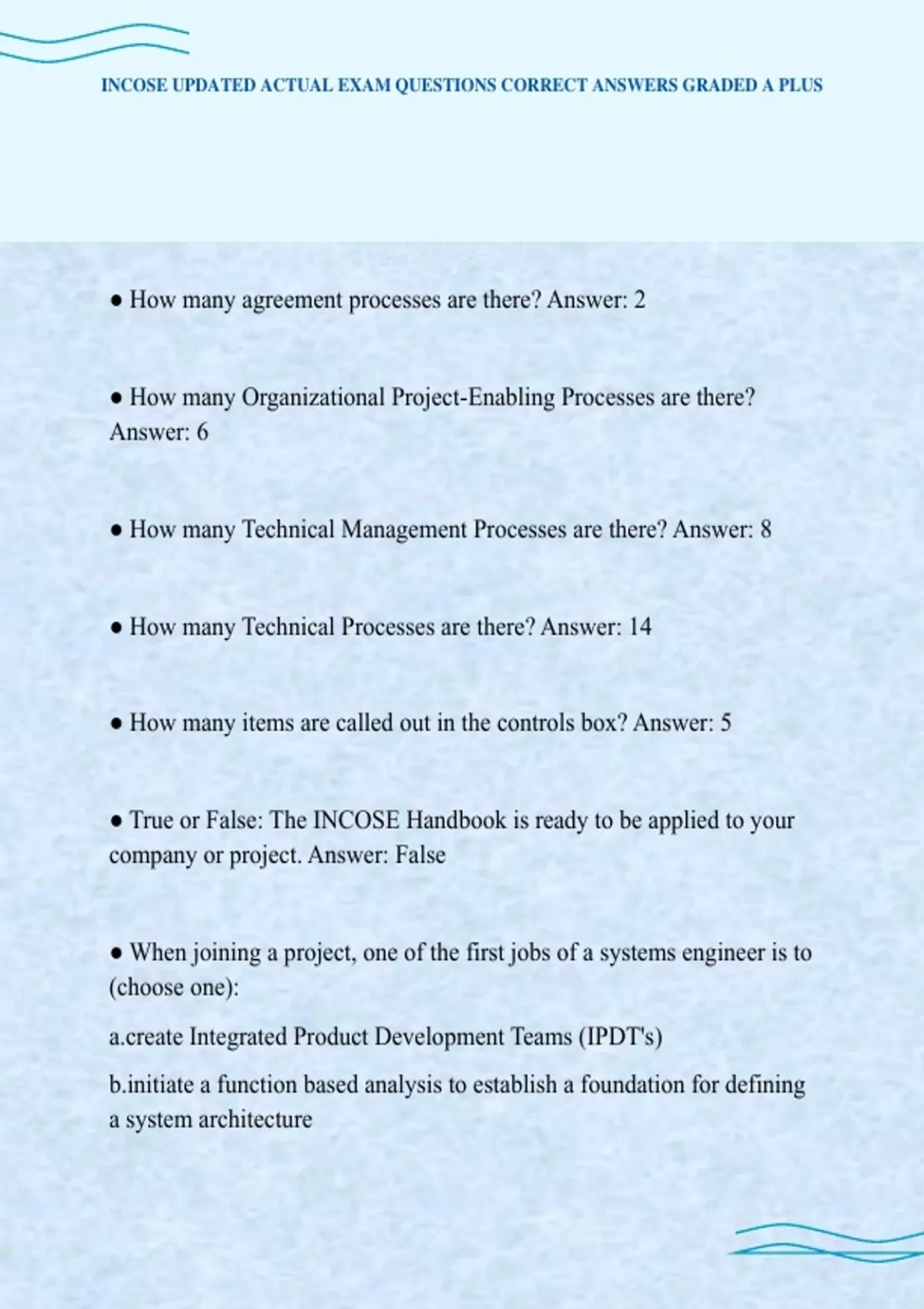 INCOSE UPDATED ACTUAL EXAM QUESTIONS CORRECT ANSWERS GRADED A PLUS

● How many agreement processes are there? Answer: 2

● How many Organizational Project-Enabling Processes are there? Answer: 6

● How many Technical Management Processes are there? Answer: 8

● How many Technical Processes are there? Answer: 14

● How many items are called out in the controls box? Answer: 5

● True or False: The INCOSE Handbook is ready to be applied to your company or project. Answer: False

● When joining a project, one of the first jobs of a systems engineer is to (choose one):

a.create Integrated Product Development Teams (IPDT's)

b.initiate a function based analysis to establish a foundation for defining a system architecture